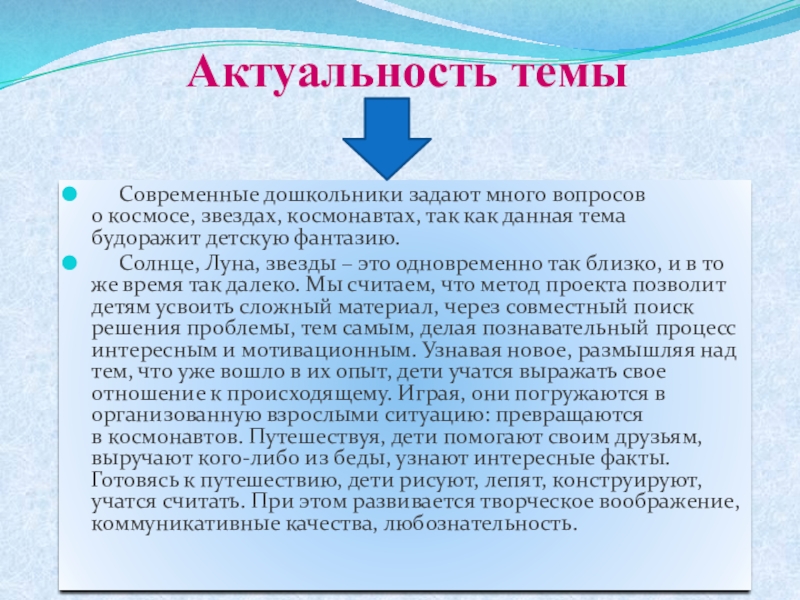 Актуальность темы

Современные дошкольники задают много вопросов о космосе, звездах, космонавтах, так как данная тема будоражит детскую фантазию.

Солнце, Луна, звезды – это одновременно так близко, и в то же время так далеко. Мы считаем, что метод проекта позволит детям усвоить сложный материал, через совместный поиск решения проблемы, тем самым, делая познавательный процесс интересным и мотивационным. Узнавая новое, размышляя над тем, что уже вошло в их опыт, дети учатся выражать свое отношение к происходящему. Играя, они погружаются в организованную взрослыми ситуацию: превращаются в космонавтов. Путешествуя, дети помогают своим друзьям, выручают кого-либо из беды, узнают интересные факты. Готовясь к путешествию, дети рисуют, лепят, конструируют, учатся считать. При этом развивается творческое воображение, коммуникативные качества, любознательность.